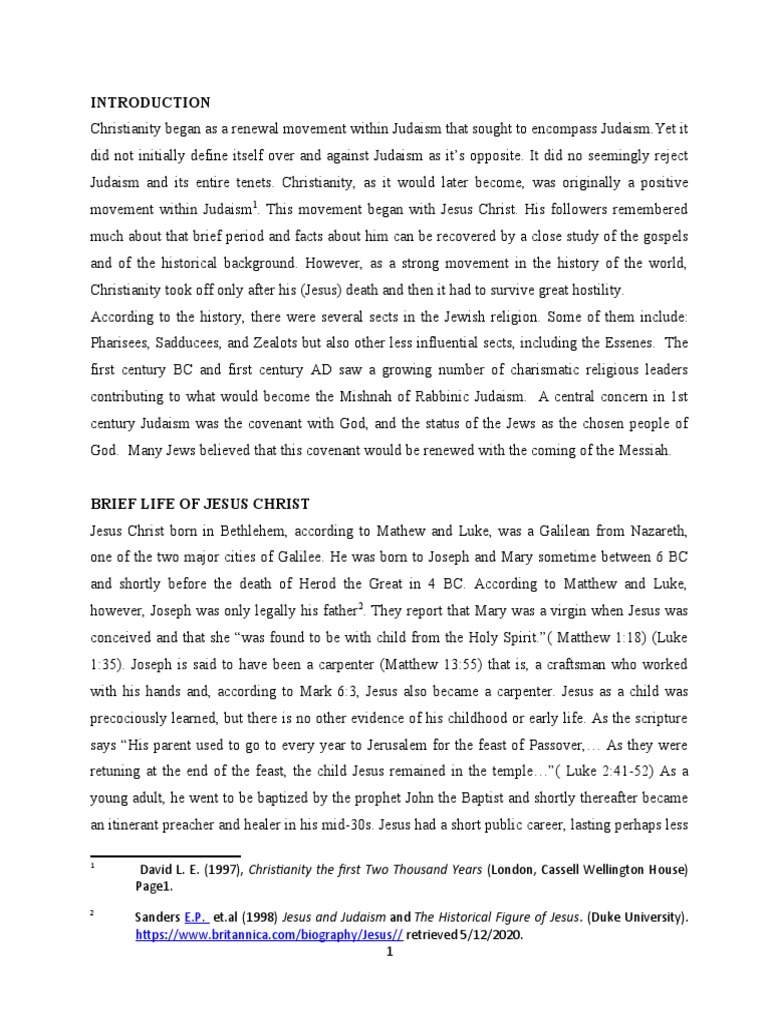 INTRODUCTION

Christianity began as a renewal movement within Judaism that sought to encompass Judaism.Yet it did not initially define itself over and against Judaism as it's opposite. It did no seemingly reject Judaism and its entire tenets. Christianity, as it would later become, was originally a positive movement within Judaism$^1$. This movement began with Jesus Christ. His followers remembered much about that brief period and facts about him can be recovered by a close study of the gospels and of the historical background. However, as a strong movement in the history of the world, Christianity took off only after his (Jesus) death and then it had to survive great hostility.

According to the history, there were several sects in the Jewish religion. Some of them include: Pharisees, Sadducees, and Zealots but also other less influential sects, including the Essenes. The first century BC and first century AD saw a growing number of charismatic religious leaders contributing to what would become the Mishnah of Rabbinic Judaism. A central concern in 1st century Judaism was the covenant with God, and the status of the Jews as the chosen people of God. Many Jews believed that this covenant would be renewed with the coming of the Messiah.

BRIEF LIFE OF JESUS CHRIST

Jesus Christ born in Bethlehem, according to Mathew and Luke, was a Galilean from Nazareth, one of the two major cities of Galilee. He was born to Joseph and Mary sometime between 6 BC and shortly before the death of Herod the Great in 4 BC. According to Matthew and Luke, however, Joseph was only legally his father$^2$. They report that Mary was a virgin when Jesus was conceived and that she "was found to be with child from the Holy Spirit."( Matthew 1:18) (Luke 1:35). Joseph is said to have been a carpenter (Matthew 13:55) that is, a craftsman who worked with his hands and, according to Mark 6:3, Jesus also became a carpenter. Jesus as a child was precociously learned, but there is no other evidence of his childhood or early life. As the scripture says "His parent used to go to every year to Jerusalem for the feast of Passover,… As they were retuning at the end of the feast, the child Jesus remained in the temple…"( Luke 2:41-52) As a young adult, he went to be baptized by the prophet John the Baptist and shortly thereafter became an itinerant preacher and healer in his mid-30s. Jesus had a short public career, lasting perhaps less

$^1$ David L. E. (1997), Christianity the first Two Thousand Years (London, Cassell Wellington House) Page1.

$^2$ Sanders E.P. et.al (1998) Jesus and Judaism and The Historical Figure of Jesus. (Duke University). https://www.britannica.com/biography/Jesus// retrieved 5/12/2020.

1